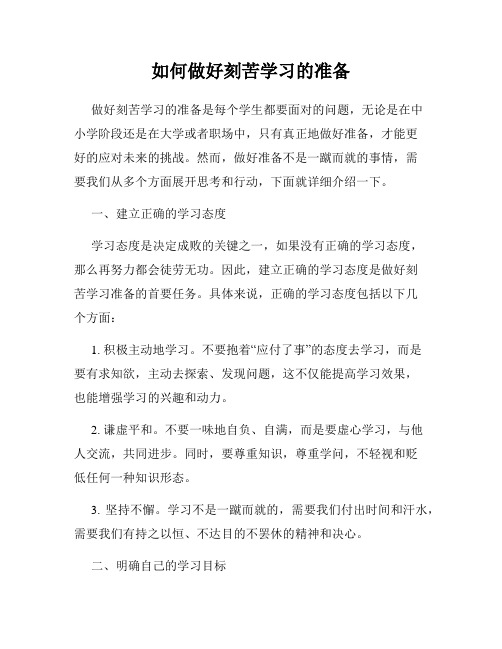 如何做好刻苦学习的准备

做好刻苦学习的准备是每个学生都要面对的问题，无论是在中小学阶段还是在大学或者职场中，只有真正地做好准备，才能更好的应对未来的挑战。然而，做好准备不是一蹴而就的事情，需要我们从多个方面展开思考和行动，下面就详细介绍一下。

一、建立正确的学习态度

学习态度是决定成败的关键之一，如果没有正确的学习态度，那么再努力都会徒劳无功。因此，建立正确的学习态度是做好刻苦学习准备的首要任务。具体来说，正确的学习态度包括以下几个方面：

1. 积极主动地学习。不要抱着“应付了事”的态度去学习，而是要有求知欲，主动去探索、发现问题，这不仅能提高学习效果，也能增强学习的兴趣和动力。

2. 谦虚平和。不要一味地自负、自满，而是要虚心学习，与他人交流，共同进步。同时，要尊重知识，尊重学问，不轻视和贬低任何一种知识形态。

3. 坚持不懈。学习不是一蹴而就的，需要我们付出时间和汗水，需要我们有持之以恒、不达目的不罢休的精神和决心。

二、明确自己的学习目标